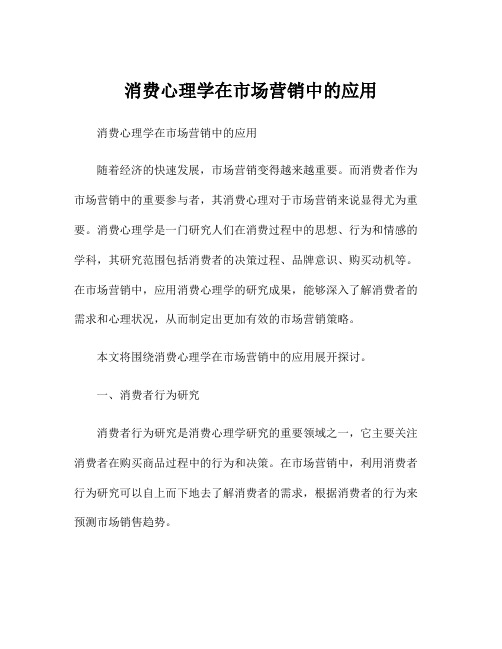 消费心理学在市场营销中的应用

消费心理学在市场营销中的应用

随着经济的快速发展，市场营销变得越来越重要。而消费者作为市场营销中的重要参与者，其消费心理对于市场营销来说显得尤为重要。消费心理学是一门研究人们在消费过程中的思想、行为和情感的学科，其研究范围包括消费者的决策过程、品牌意识、购买动机等。在市场营销中，应用消费心理学的研究成果，能够深入了解消费者的需求和心理状况，从而制定出更加有效的市场营销策略。

本文将围绕消费心理学在市场营销中的应用展开探讨。

一、消费者行为研究

消费者行为研究是消费心理学研究的重要领域之一，它主要关注消费者在购买商品过程中的行为和决策。在市场营销中，利用消费者行为研究可以自上而下地去了解消费者的需求，根据消费者的行为来预测市场销售趋势。